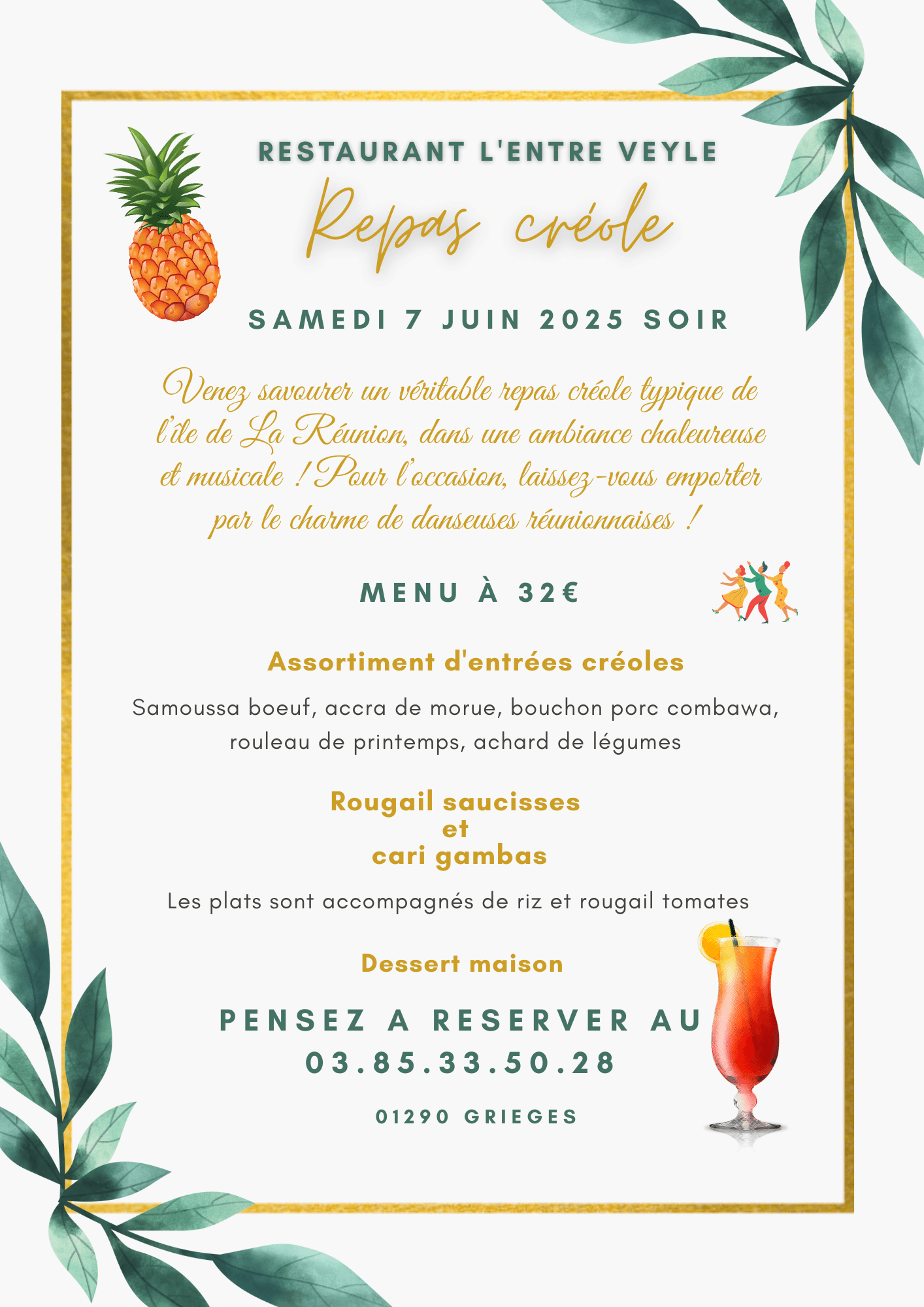 RESTAURANT L'ENTRE VEYLE

Repas créole

SAMEDI 7 JUIN 2025 SOIR

Venez savourer un véritable repas créole typique de l'île de La Réunion, dans une ambiance chaleureuse et musicale ! Pour l'occasion, laissez-vous emporter par le charme de danseuses réunionnaises !

MENU À 32€

Assortiment d'entrées créoles

Samoussa boeuf, accra de morue, bouchon porc combawa, rouleau de printemps, achard de légumes

Rougail saucisses
et
cari gambas

Les plats sont accompagnés de riz et rougail tomates

Dessert maison

PENSEZ A RESERVER AU
03.85.33.50.28

01290 GRIEGES